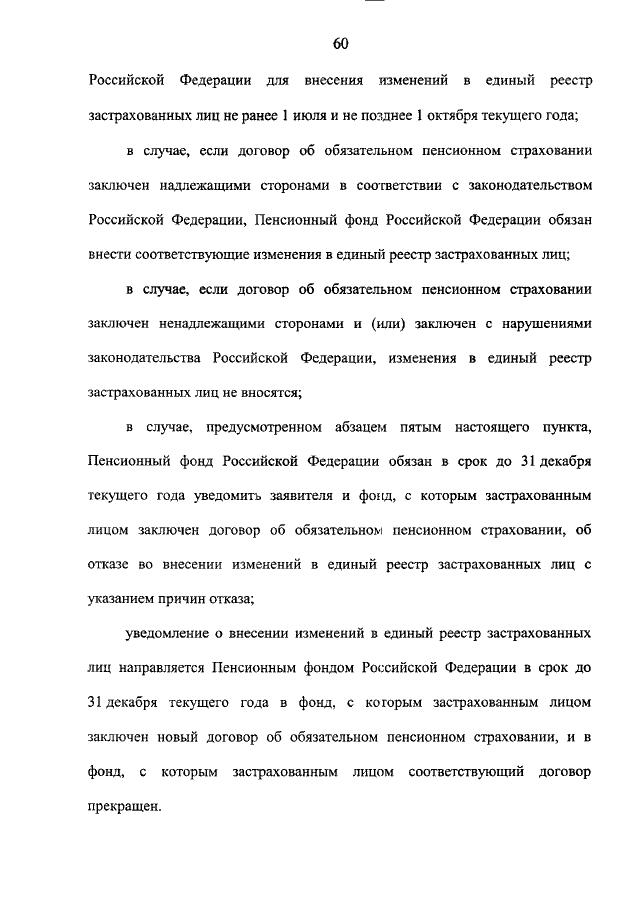 60

Российской Федерации для внесения изменений в единый реестр застрахованных лиц не ранее 1 июля и не позднее 1 октября текущего года;

в случае, если договор об обязательном пенсионном страховании заключен надлежащими сторонами в соответствии с законодательством Российской Федерации, Пенсионный фонд Российской Федерации обязан внести соответствующие изменения в единый реестр застрахованных лиц;

в случае, если договор об обязательном пенсионном страховании заключен ненадлежащими сторонами и (или) заключен с нарушениями законодательства Российской Федерации, изменения в единый реестр застрахованных лиц не вносятся;

в случае, предусмотренном абзацем пятым настоящего пункта, Пенсионный фонд Российской Федерации обязан в срок до 31 декабря текущего года уведомить заявителя и фонд, с которым застрахованным лицом заключен договор об обязательном пенсионном страховании, об отказе во внесении изменений в единый реестр застрахованных лиц с указанием причин отказа;

уведомление о внесении изменений в единый реестр застрахованных лиц направляется Пенсионным фондом Российской Федерации в срок до 31 декабря текущего года в фонд, с которым застрахованным лицом заключен новый договор об обязательном пенсионном страховании, и в фонд, с которым застрахованным лицом соответствующий договор прекращен.